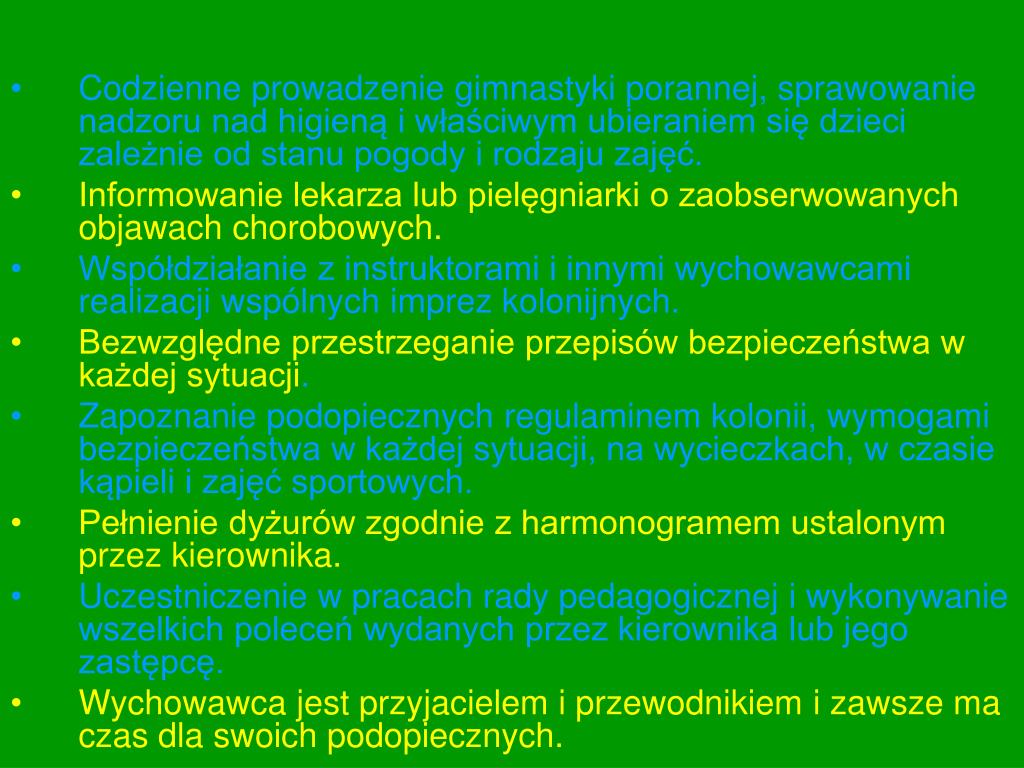 • Codzienne prowadzenie gimnastyki porannej, sprawowanie nadzoru nad higieną i właściwym ubieraniem się dzieci zależnie od stanu pogody i rodzaju zajęć.
• Informowanie lekarza lub pielęgniarki o zaobserwowanych objawach chorobowych.
• Współdziałanie z instruktorami i innymi wychowawcami realizacji wspólnych imprez kolonijnych.
• Bezwzględne przestrzeganie przepisów bezpieczeństwa w każdej sytuacji.
• Zapoznanie podopiecznych regulaminem kolonii, wymogami bezpieczeństwa w każdej sytuacji, na wycieczkach, w czasie kąpieli i zajęć sportowych.
• Pełnienie dyżurów zgodnie z harmonogramem ustalonym przez kierownika.
• Uczestniczenie w pracach rady pedagogicznej i wykonywanie wszelkich poleceń wydanych przez kierownika lub jego zastępcę.
• Wychowawca jest przyjacielem i przewodnikiem i zawsze ma czas dla swoich podopiecznych.